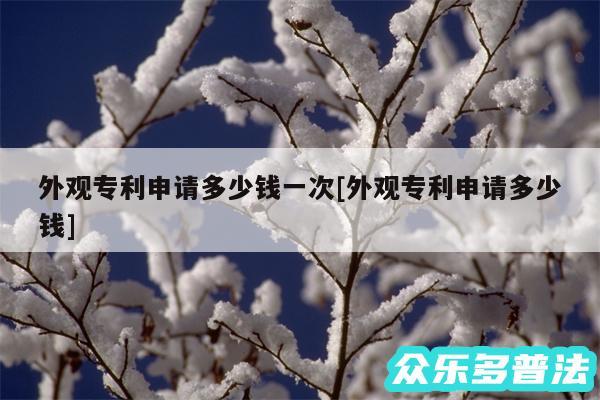 外观专利申请多少钱一次[外观专利申请多少钱]

众乐多普法